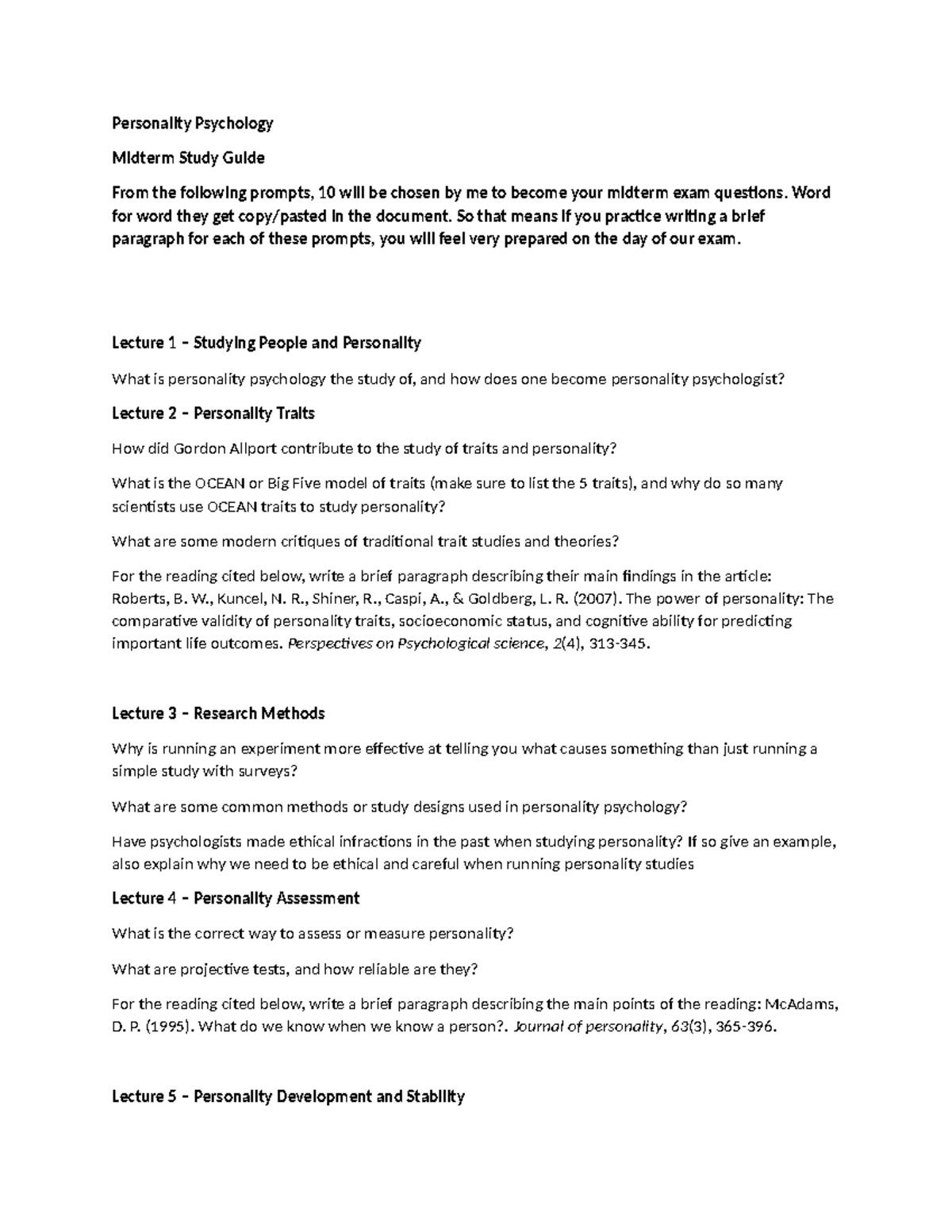 Personality Psychology

Midterm Study Guide

From the following prompts, 10 will be chosen by me to become your midterm exam questions. Word for word they get copy/pasted in the document. So that means if you practice writing a brief paragraph for each of these prompts, you will feel very prepared on the day of our exam.

Lecture 1 – Studying People and Personality

What is personality psychology the study of, and how does one become personality psychologist?

Lecture 2 – Personality Traits

How did Gordon Allport contribute to the study of traits and personality?

What is the OCEAN or Big Five model of traits (make sure to list the 5 traits), and why do so many scientists use OCEAN traits to study personality?

What are some modern critiques of traditional trait studies and theories?

For the reading cited below, write a brief paragraph describing their main findings in the article: Roberts, B. W., Kuncel, N. R., Shiner, R., Caspi, A., & Goldberg, L. R. (2007). The power of personality: The comparative validity of personality traits, socioeconomic status, and cognitive ability for predicting important life outcomes. Perspectives on Psychological science, 2(4), 313-345.

Lecture 3 – Research Methods

Why is running an experiment more effective at telling you what causes something than just running a simple study with surveys?

What are some common methods or study designs used in personality psychology?

Have psychologists made ethical infractions in the past when studying personality? If so give an example, also explain why we need to be ethical and careful when running personality studies

Lecture 4 – Personality Assessment

What is the correct way to assess or measure personality?

What are projective tests, and how reliable are they?

For the reading cited below, write a brief paragraph describing the main points of the reading: McAdams, D. P. (1995). What do we know when we know a person?. Journal of personality, 63(3), 365-396.

Lecture 5 – Personality Development and Stability